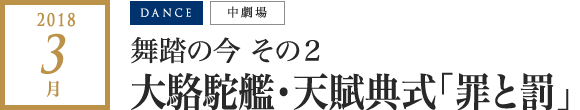 2018
3
月

DANCE
中劇場

舞踏の今 その2
大駱駝艦・天賦典式「罪と罰」